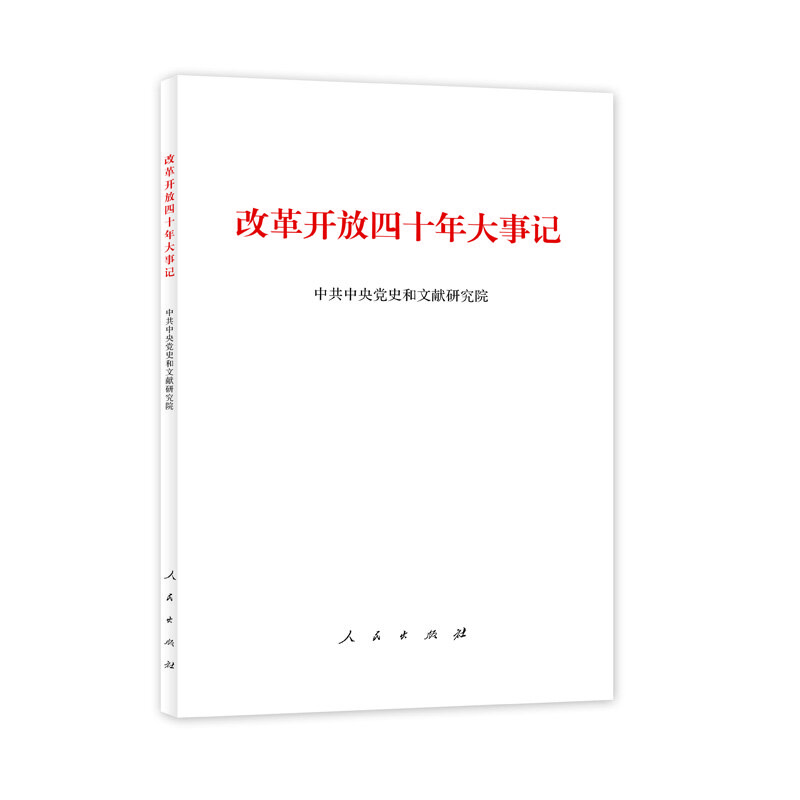 改革开放四十年大事记
中共中央党史和文献研究院
人民出版社

改革开放四十年大事记
中共中央党史和文献研究院
人民出版社